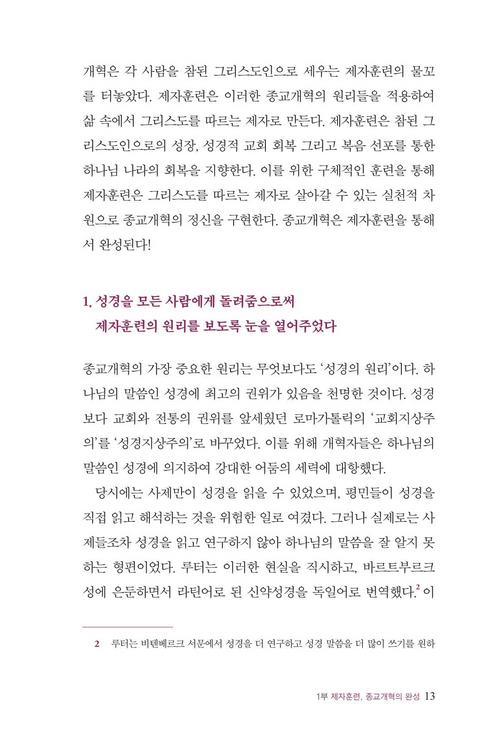 개혁은 각 사람을 참된 그리스도인으로 세우는 제자훈련의 물꼬를 터놓았다. 제자훈련은 이러한 종교개혁의 원리들을 적용하여 삶 속에서 그리스도를 따르는 제자로 만든다. 제자훈련은 참된 그리스도인으로의 성장, 성경적 교회 회복 그리고 복음 선포를 통한 하나님 나라의 회복을 지향한다. 이를 위한 구체적인 훈련을 통해 제자훈련은 그리스도를 따르는 제자로 살아갈 수 있는 실천적 차원으로 종교개혁의 정신을 구현한다. 종교개혁은 제자훈련을 통해서 완성된다!

1. 성경을 모든 사람에게 돌려줌으로써
제자훈련의 원리를 보도록 눈을 열어주었다

종교개혁의 가장 중요한 원리는 무엇보다도 '성경의 원리'이다. 하나님의 말씀인 성경에 최고의 권위가 있음을 천명한 것이다. 성경보다 교회와 전통의 권위를 앞세웠던 로마가톨릭의 '교회지상주의'를 '성경지상주의'로 바꾸었다. 이를 위해 개혁자들은 하나님의 말씀인 성경에 의지하여 강대한 어둠의 세력에 대항했다.

당시에는 사제만이 성경을 읽을 수 있었으며, 평민들이 성경을 직접 읽고 해석하는 것을 위험한 일로 여겼다. 그러나 실제로는 사제들조차 성경을 읽고 연구하지 않아 하나님의 말씀을 잘 알지 못하는 형편이었다. 루터는 이러한 현실을 직시하고, 바르트부르크 성에 은둔하면서 라틴어로 된 신약성경을 독일어로 번역했다.$^2$ 이

2 루터는 비텐베르크 서문에서 성경을 더 연구하고 성경 말씀을 더 많이 쓰기를 원하

1부 제자훈련, 종교개혁의 완성 13